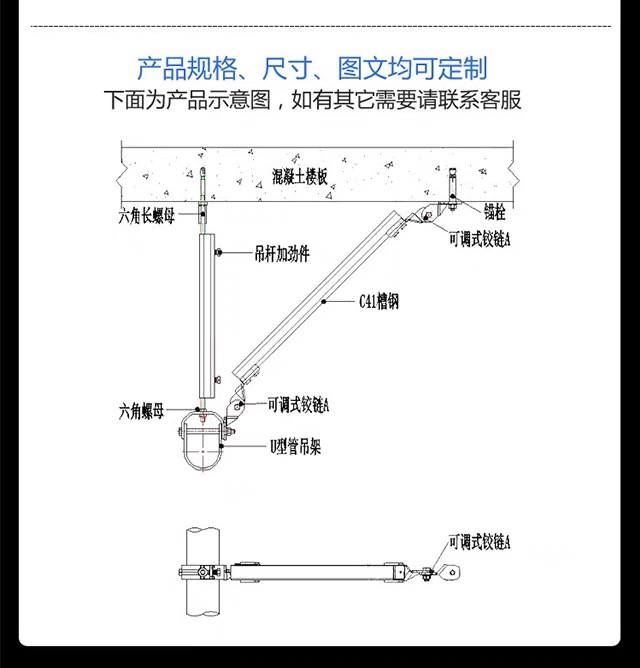 产品规格、尺寸、图文均可定制
下面为产品示意图，如有其它需要请联系客服

混凝土楼板
六角长螺母
锚栓
可调式铰链A
吊杆加劲件
C41槽钢
六角螺母
可调式铰链A
U型管吊架
可调式铰链A